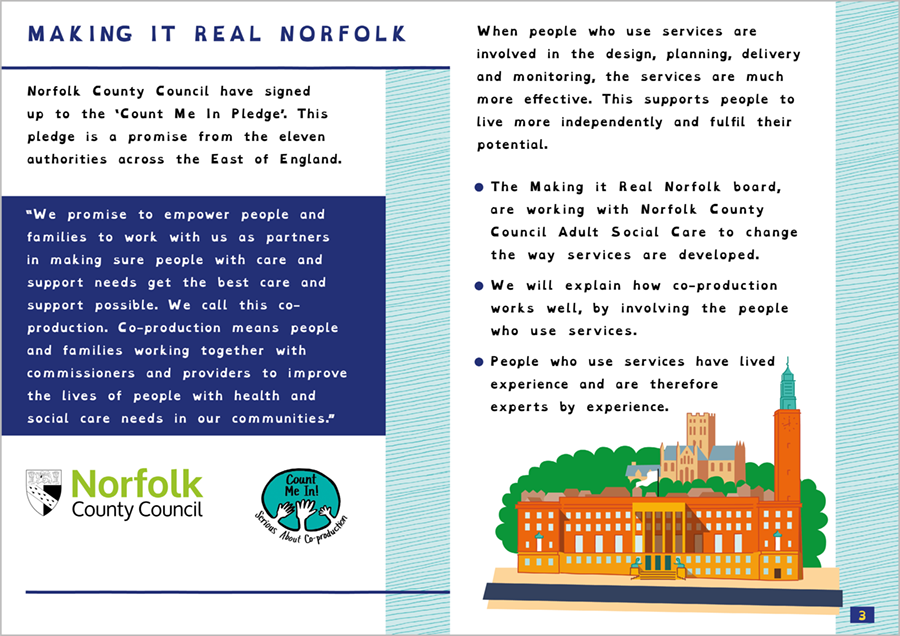 MAKING IT REAL NORFOLK

Norfolk County Council have signed up to the 'Count Me In Pledge'. This pledge is a promise from the eleven authorities across the East of England.

"We promise to empower people and families to work with us as partners in making sure people with care and support needs get the best care and support possible. We call this co-production. Co-production means people and families working together with commissioners and providers to improve the lives of people with health and social care needs in our communities."

Norfolk
County Council

Count Me In!
Serious About Co-production

When people who use services are involved in the design, planning, delivery and monitoring, the services are much more effective. This supports people to live more independently and fulfil their potential.

• The Making it Real Norfolk board, are working with Norfolk County Council Adult Social Care to change the way services are developed.

• We will explain how co-production works well, by involving the people who use services.

• People who use services have lived experience and are therefore experts by experience.

3